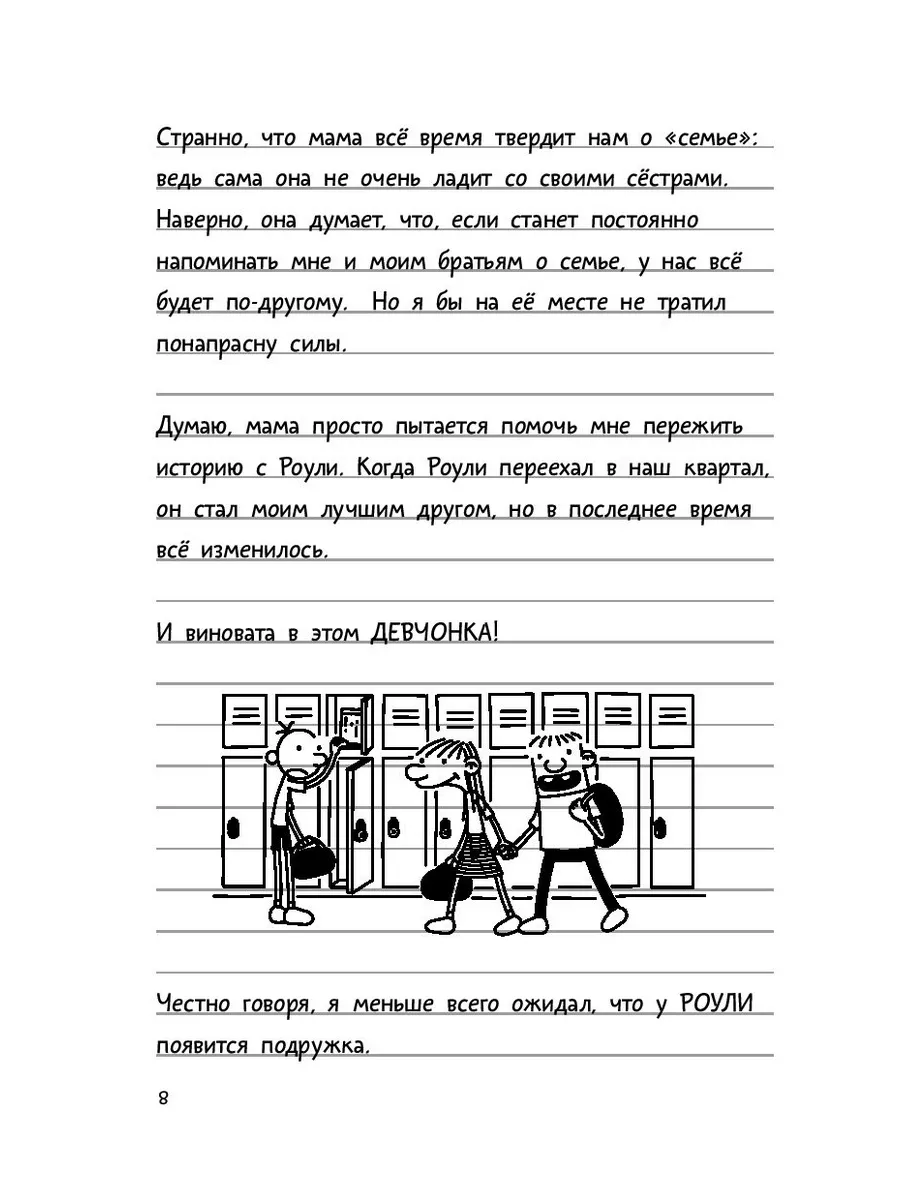 Странно, что мама всё время твердит нам о «семье»: ведь сама она не очень ладит со своими сёстрами. Наверно, она думает, что, если станет постоянно напоминать мне и моим братьям о семье, у нас всё будет по-другому. Но я бы на её месте не тратил понапрасну силы.

Думаю, мама просто пытается помочь мне пережить историю с Роули. Когда Роули переехал в наш квартал, он стал моим лучшим другом, но в последнее время всё изменилось.

И виновата в этом ДЕВЧОНКА!

Честно говоря, я меньше всего ожидал, что у РОУЛИ появится подружка.

8